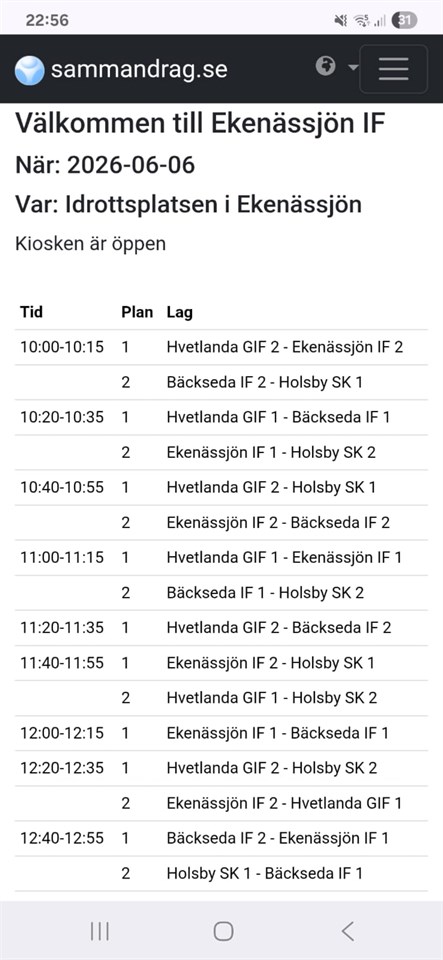 22:56
31

sammandrag.se

Välkommen till Ekenässjön IF
När: 2026-06-06
Var: Idrottsplatsen i Ekenässjön
Kiosken är öppen

| Tid | Plan | Lag |
|---|---|---|
| 10:00-10:15 | 1 | Hvetlanda GIF 2 - Ekenässjön IF 2 |
| | 2 | Bäckseda IF 2 - Holsby SK 1 |
| 10:20-10:35 | 1 | Hvetlanda GIF 1 - Bäckseda IF 1 |
| | 2 | Ekenässjön IF 1 - Holsby SK 2 |
| 10:40-10:55 | 1 | Hvetlanda GIF 2 - Holsby SK 1 |
| | 2 | Ekenässjön IF 2 - Bäckseda IF 2 |
| 11:00-11:15 | 1 | Hvetlanda GIF 1 - Ekenässjön IF 1 |
| | 2 | Bäckseda IF 1 - Holsby SK 2 |
| 11:20-11:35 | 1 | Hvetlanda GIF 2 - Bäckseda IF 2 |
| 11:40-11:55 | 1 | Ekenässjön IF 2 - Holsby SK 1 |
| | 2 | Hvetlanda GIF 1 - Holsby SK 2 |
| 12:00-12:15 | 1 | Ekenässjön IF 1 - Bäckseda IF 1 |
| 12:20-12:35 | 1 | Hvetlanda GIF 2 - Holsby SK 2 |
| | 2 | Ekenässjön IF 2 - Hvetlanda GIF 1 |
| 12:40-12:55 | 1 | Bäckseda IF 2 - Ekenässjön IF 1 |
| | 2 | Holsby SK 1 - Bäckseda IF 1 |